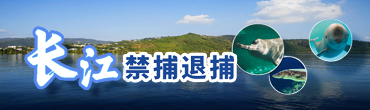 长江 禁捕退捕